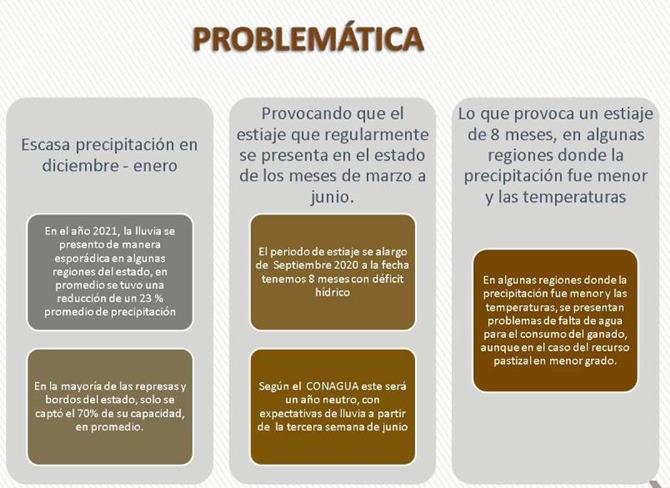 PROBLEMÁTICA

Escasa precipitación en diciembre - enero

En el año 2021, la lluvia se presento de manera esporádica en algunas regiones del estado, en promedio se tuvo una reducción de un 23 % promedio de precipitación

En la mayoría de las represas y bordos del estado, solo se captó el 70% de su capacidad, en promedio.

Provocando que el estiaje que regularmente se presenta en el estado de los meses de marzo a junio.

El periodo de estiaje se alargo de Septiembre 2020 a la fecha tenemos 8 meses con déficit hídrico

Según el CONAGUA este será un año neutro, con expectativas de lluvia a partir de la tercera semana de junio

Lo que provoca un estiaje de 8 meses, en algunas regiones donde la precipitación fue menor y las temperaturas

En algunas regiones donde la precipitación fue menor y las temperaturas, se presentan problemas de falta de agua para el consumo del ganado, aunque en el caso del recurso pastizal en menor grado.